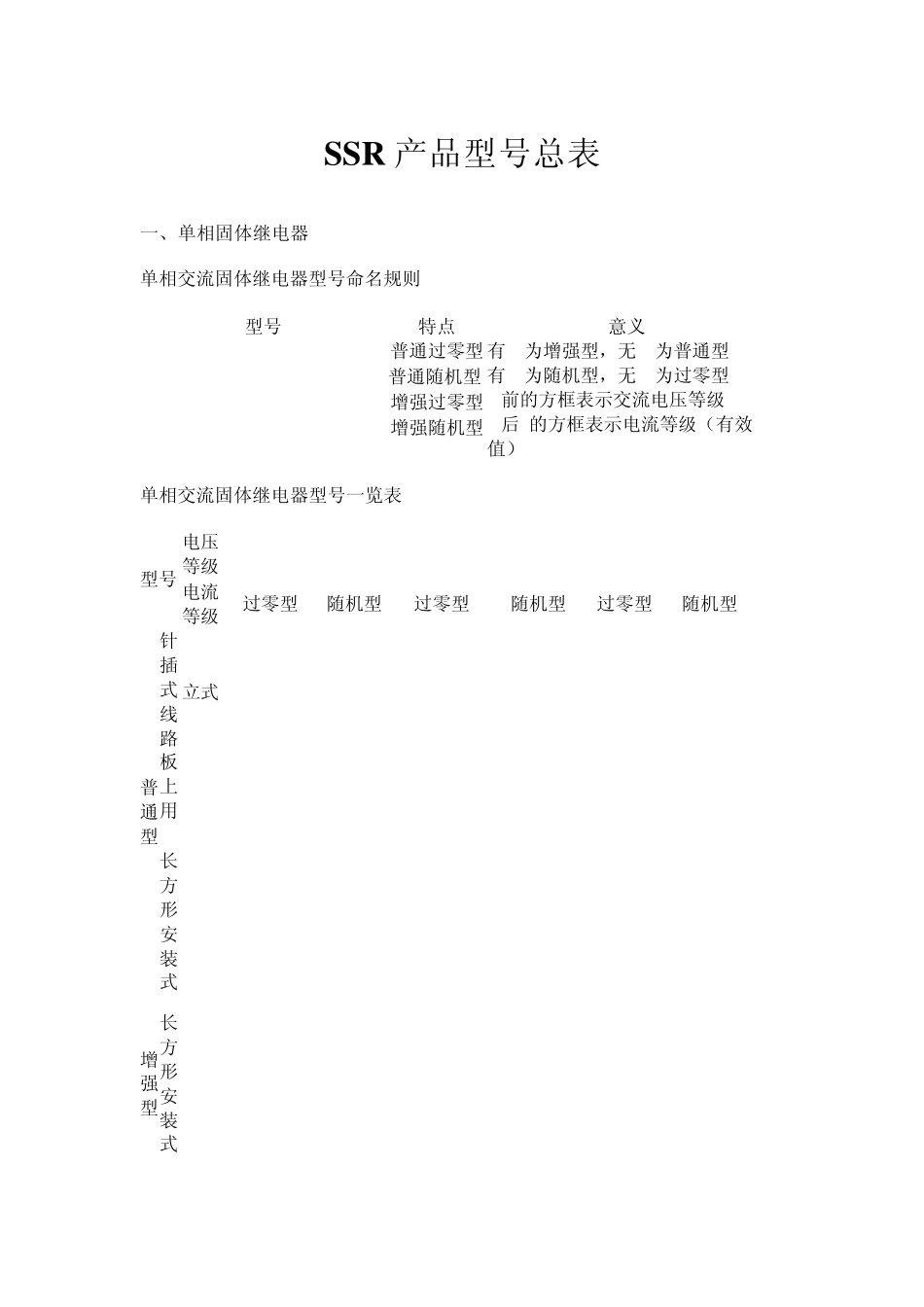 SSR 产品型号总表

一、单相固体继电器

单相交流固体继电器型号命名规则

| 型号 | 特点 | 意义 |
|---|---|---|
| | 普通过零型 | 有 为增强型，无 为普通型 |
| | 普通随机型 | 有 为随机型，无 为过零型 |
| | 增强过零型 | 前的方框表示交流电压等级 |
| | 增强随机型 | 后 的方框表示电流等级（有效值） |

单相交流固体继电器型号一览表

| 型号 | 电压等级 电流等级 | 过零型 | 随机型 | 过零型 | 随机型 | 过零型 | 随机型 |
|---|---|---|---|---|---|---|---|
| 普通型 | 针插式线路板上用 立式 | | | | | | |
| | 长方形安装式 | | | | | | |
| 增强型 | 长方形安装式 | | | | | | |